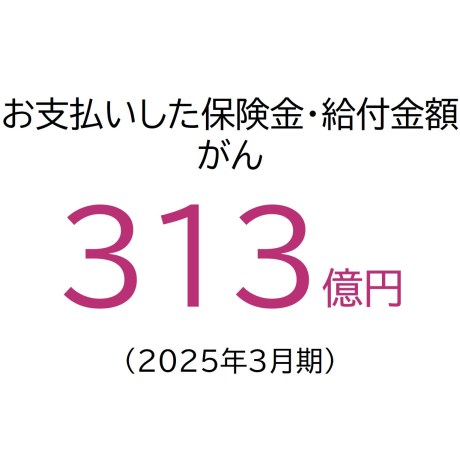 お支払いした保険金・給付金額
がん

313億円

（2025年3月期）